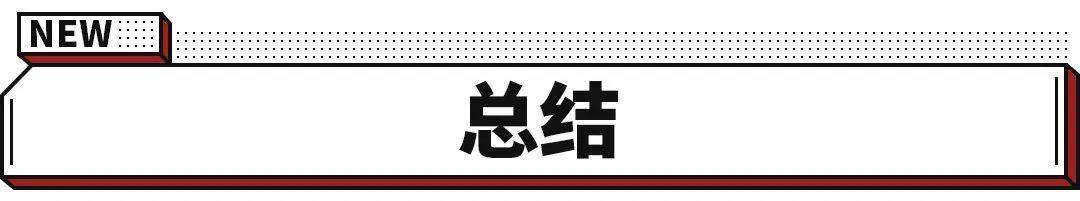 NEW

总结